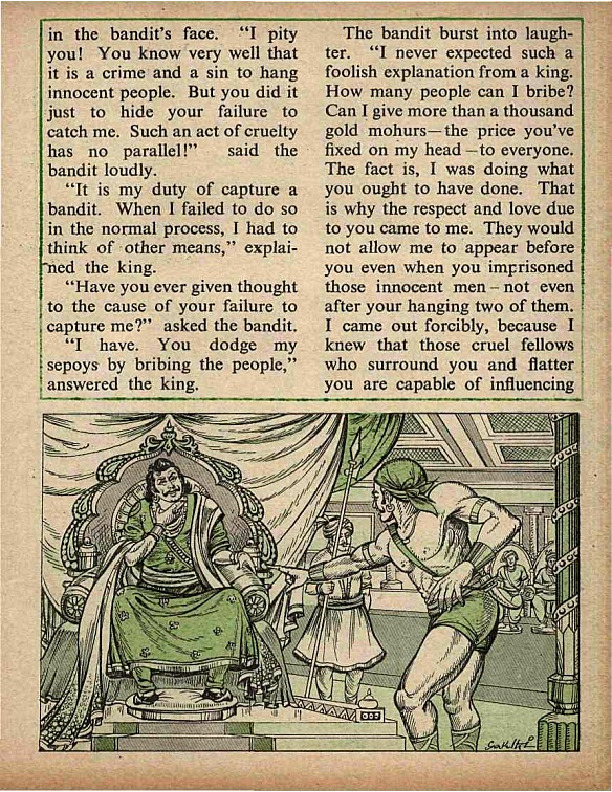 in the bandit's face. "I pity you! You know very well that it is a crime and a sin to hang innocent people. But you did it just to hide your failure to catch me. Such an act of cruelty has no parallel!" said the bandit loudly.

"It is my duty of capture a bandit. When I failed to do so in the normal process, I had to think of other means," explained the king.

"Have you ever given thought to the cause of your failure to capture me?" asked the bandit.

"I have. You dodge my sepoys by bribing the people," answered the king.

The bandit burst into laughter. "I never expected such a foolish explanation from a king. How many people can I bribe? Can I give more than a thousand gold mohurs—the price you've fixed on my head—to everyone. The fact is, I was doing what you ought to have done. That is why the respect and love due to you came to me. They would not allow me to appear before you even when you imprisoned those innocent men—not even after your hanging two of them. I came out forcibly, because I knew that those cruel fellows who surround you and flatter you are capable of influencing

Sakthi